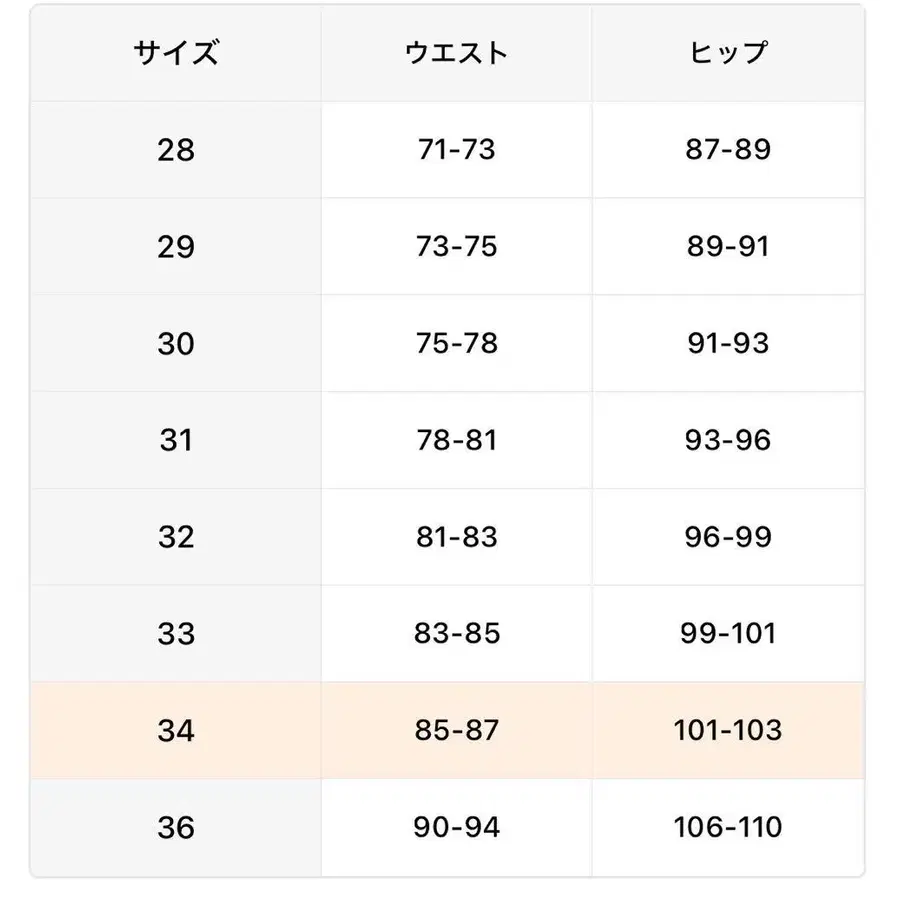 | サイズ | ウエスト | ヒップ |
|---|---|---|
| 28 | 71-73 | 87-89 |
| 29 | 73-75 | 89-91 |
| 30 | 75-78 | 91-93 |
| 31 | 78-81 | 93-96 |
| 32 | 81-83 | 96-99 |
| 33 | 83-85 | 99-101 |
| 34 | 85-87 | 101-103 |
| 36 | 90-94 | 106-110 |